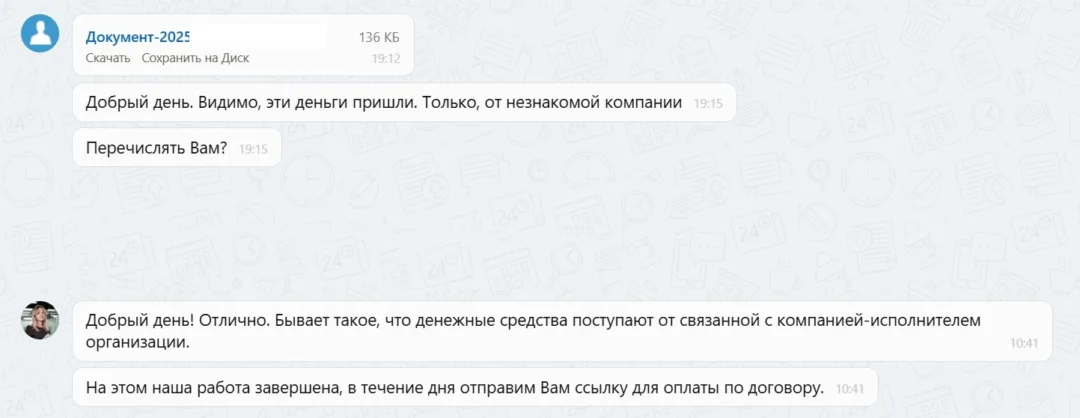 Документ-2025
136 КБ
Скачать Сохранить на Диск 19:12

Добрый день. Видимо, эти деньги пришли. Только, от незнакомой компании 19:15

Перечислять Вам? 19:15

Добрый день! Отлично. Бывает такое, что денежные средства поступают от связанной с компанией-исполнителем организации. 10:41

На этом наша работа завершена, в течение дня отправим Вам ссылку для оплаты по договору. 10:41